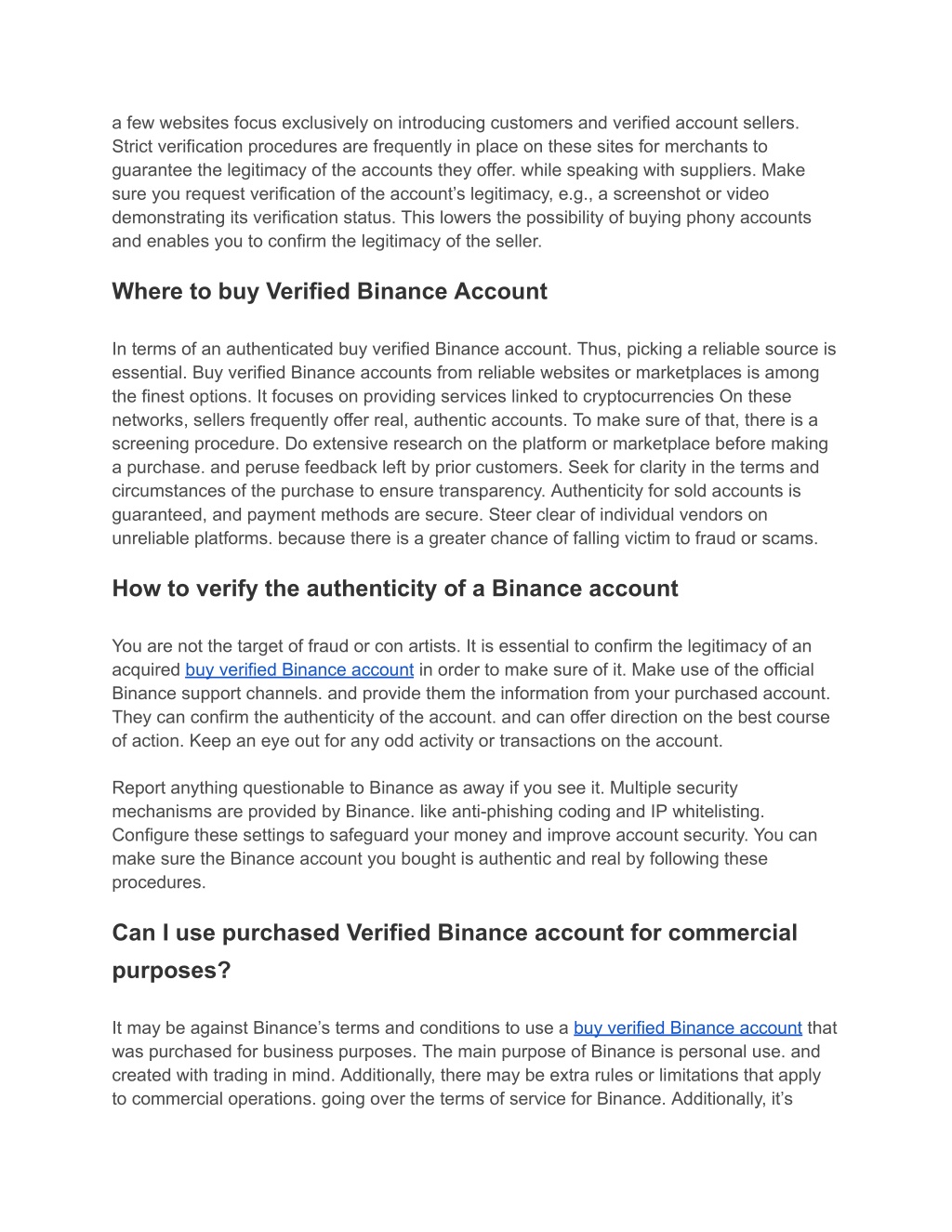 a few websites focus exclusively on introducing customers and verified account sellers. Strict verification procedures are frequently in place on these sites for merchants to guarantee the legitimacy of the accounts they offer. while speaking with suppliers. Make sure you request verification of the account's legitimacy, e.g., a screenshot or video demonstrating its verification status. This lowers the possibility of buying phony accounts and enables you to confirm the legitimacy of the seller.

Where to buy Verified Binance Account

In terms of an authenticated buy verified Binance account. Thus, picking a reliable source is essential. Buy verified Binance accounts from reliable websites or marketplaces is among the finest options. It focuses on providing services linked to cryptocurrencies On these networks, sellers frequently offer real, authentic accounts. To make sure of that, there is a screening procedure. Do extensive research on the platform or marketplace before making a purchase. and peruse feedback left by prior customers. Seek for clarity in the terms and circumstances of the purchase to ensure transparency. Authenticity for sold accounts is guaranteed, and payment methods are secure. Steer clear of individual vendors on unreliable platforms. because there is a greater chance of falling victim to fraud or scams.

How to verify the authenticity of a Binance account

You are not the target of fraud or con artists. It is essential to confirm the legitimacy of an acquired buy verified Binance account in order to make sure of it. Make use of the official Binance support channels. and provide them the information from your purchased account. They can confirm the authenticity of the account. and can offer direction on the best course of action. Keep an eye out for any odd activity or transactions on the account.

Report anything questionable to Binance as away if you see it. Multiple security mechanisms are provided by Binance. like anti-phishing coding and IP whitelisting. Configure these settings to safeguard your money and improve account security. You can make sure the Binance account you bought is authentic and real by following these procedures.

Can I use purchased Verified Binance account for commercial purposes?

It may be against Binance's terms and conditions to use a buy verified Binance account that was purchased for business purposes. The main purpose of Binance is personal use. and created with trading in mind. Additionally, there may be extra rules or limitations that apply to commercial operations. going over the terms of service for Binance. Additionally, it's